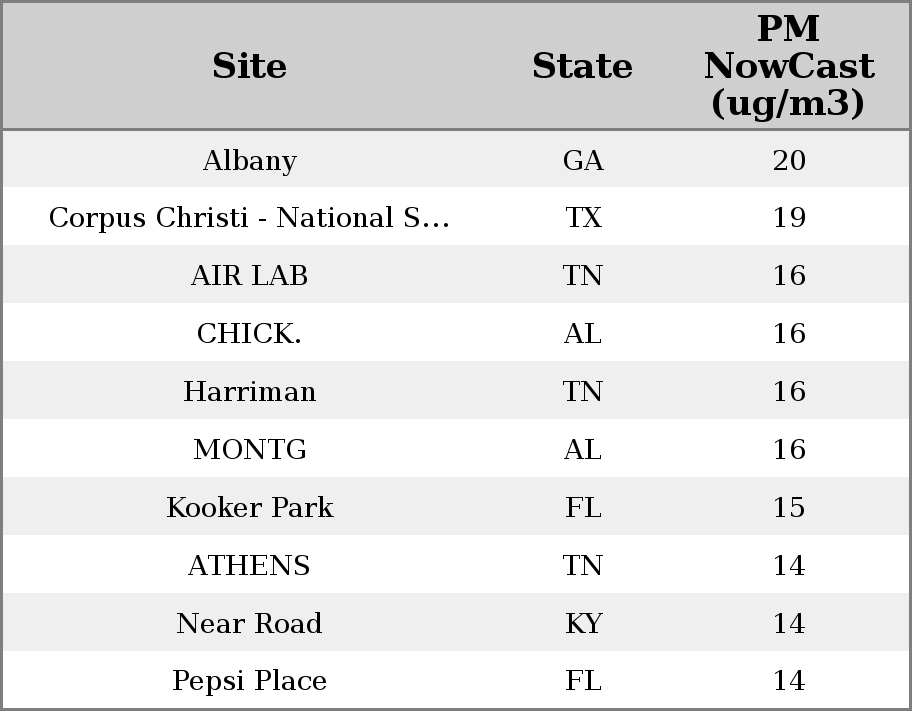 | Site | State | PM NowCast (ug/m3) |
|---|---|---|
| Albany | GA | 20 |
| Corpus Christi - National S... | TX | 19 |
| AIR LAB | TN | 16 |
| CHICK. | AL | 16 |
| Harriman | TN | 16 |
| MONTG | AL | 16 |
| Kooker Park | FL | 15 |
| ATHENS | TN | 14 |
| Near Road | KY | 14 |
| Pepsi Place | FL | 14 |